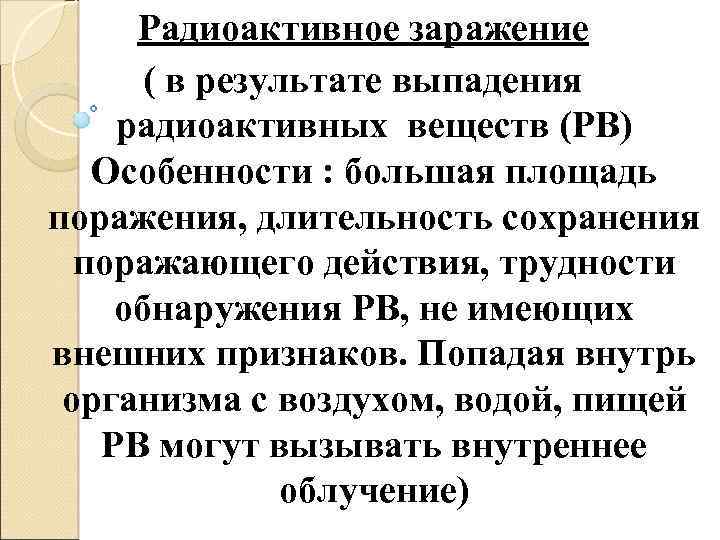 Радиоактивное заражение

( в результате выпадения радиоактивных веществ (РВ) Особенности : большая площадь поражения, длительность сохранения поражающего действия, трудности обнаружения РВ, не имеющих внешних признаков. Попадая внутрь организма с воздухом, водой, пищей РВ могут вызывать внутреннее облучение)